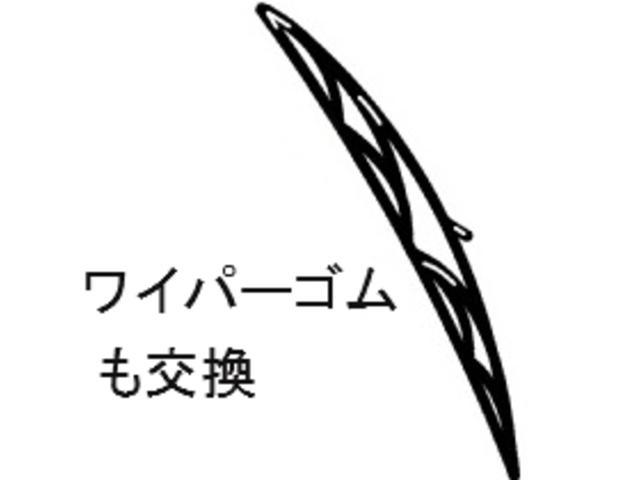 ワイパーゴム
も交換